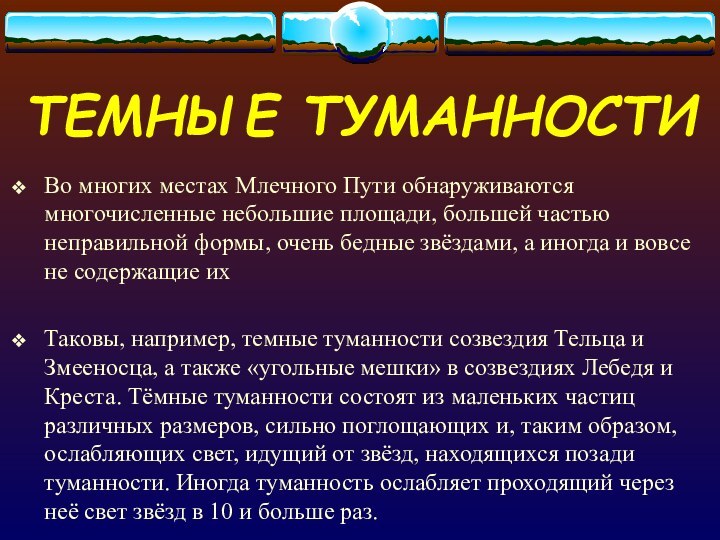 ТЕМНЫЕ ТУМАННОСТИ

❖ Во многих местах Млечного Пути обнаруживаются многочисленные небольшие площади, большей частью неправильной формы, очень бедные звёздами, а иногда и вовсе не содержащие их

❖ Таковы, например, темные туманности созвездия Тельца и Змееносца, а также «угольные мешки» в созвездиях Лебедя и Креста. Тёмные туманности состоят из маленьких частиц различных размеров, сильно поглощающих и, таким образом, ослабляющих свет, идущий от звёзд, находящихся позади туманности. Иногда туманность ослабляет проходящий через неё свет звёзд в 10 и больше раз.